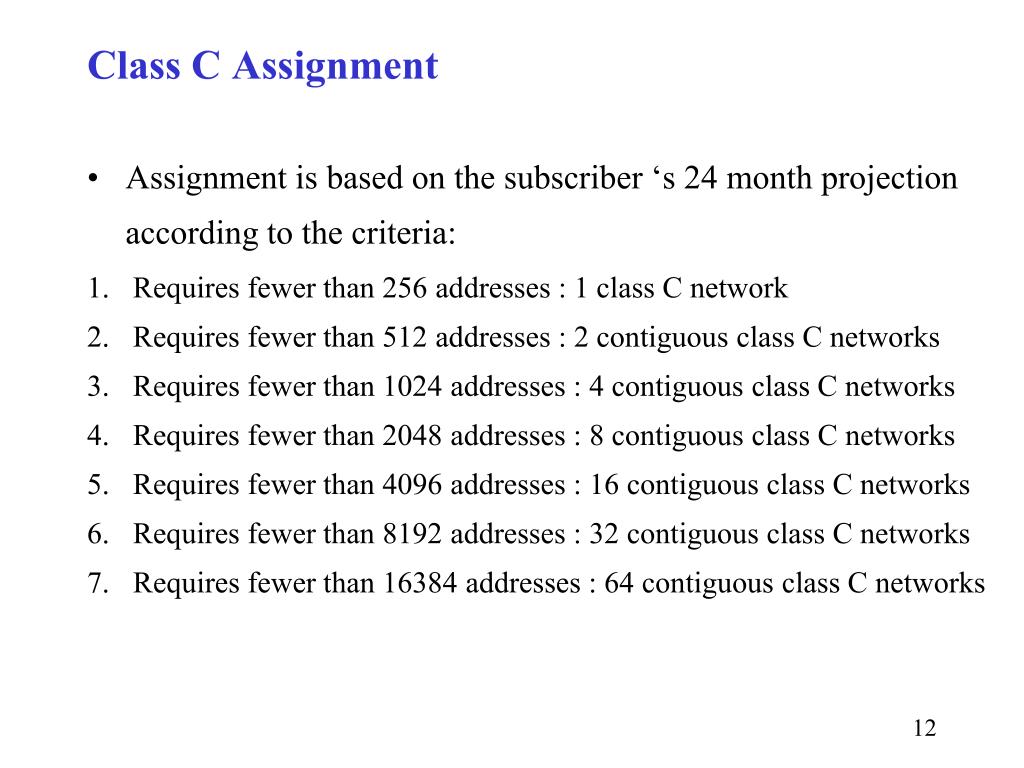 Class C Assignment

• Assignment is based on the subscriber ‘s 24 month projection according to the criteria:

1. Requires fewer than 256 addresses : 1 class C network
2. Requires fewer than 512 addresses : 2 contiguous class C networks
3. Requires fewer than 1024 addresses : 4 contiguous class C networks
4. Requires fewer than 2048 addresses : 8 contiguous class C networks
5. Requires fewer than 4096 addresses : 16 contiguous class C networks
6. Requires fewer than 8192 addresses : 32 contiguous class C networks
7. Requires fewer than 16384 addresses : 64 contiguous class C networks

12